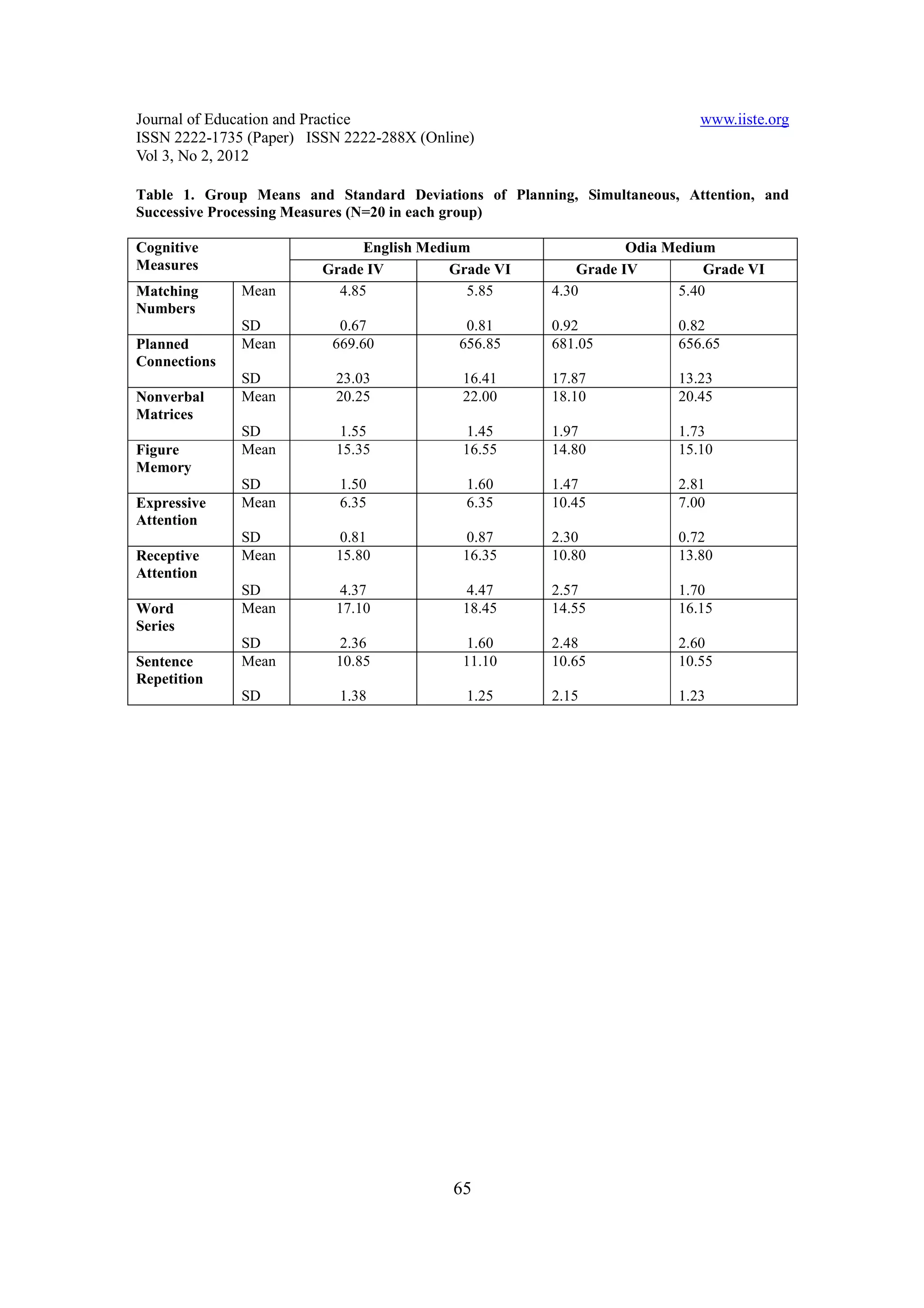 Journal of Education and Practice
ISSN 2222-1735 (Paper) ISSN 2222-288X (Online)
Vol 3, No 2, 2012

www.iiste.org

Table 1. Group Means and Standard Deviations of Planning, Simultaneous, Attention, and Successive Processing Measures (N=20 in each group)

| Cognitive Measures | | English Medium | | Odia Medium | |
|---|---|---|---|---|---|
| | | Grade IV | Grade VI | Grade IV | Grade VI |
| Matching Numbers | Mean | 4.85 | 5.85 | 4.30 | 5.40 |
| | SD | 0.67 | 0.81 | 0.92 | 0.82 |
| Planned Connections | Mean | 669.60 | 656.85 | 681.05 | 656.65 |
| | SD | 23.03 | 16.41 | 17.87 | 13.23 |
| Nonverbal Matrices | Mean | 20.25 | 22.00 | 18.10 | 20.45 |
| | SD | 1.55 | 1.45 | 1.97 | 1.73 |
| Figure Memory | Mean | 15.35 | 16.55 | 14.80 | 15.10 |
| | SD | 1.50 | 1.60 | 1.47 | 2.81 |
| Expressive Attention | Mean | 6.35 | 6.35 | 10.45 | 7.00 |
| | SD | 0.81 | 0.87 | 2.30 | 0.72 |
| Receptive Attention | Mean | 15.80 | 16.35 | 10.80 | 13.80 |
| | SD | 4.37 | 4.47 | 2.57 | 1.70 |
| Word Series | Mean | 17.10 | 18.45 | 14.55 | 16.15 |
| | SD | 2.36 | 1.60 | 2.48 | 2.60 |
| Sentence Repetition | Mean | 10.85 | 11.10 | 10.65 | 10.55 |
| | SD | 1.38 | 1.25 | 2.15 | 1.23 |

65